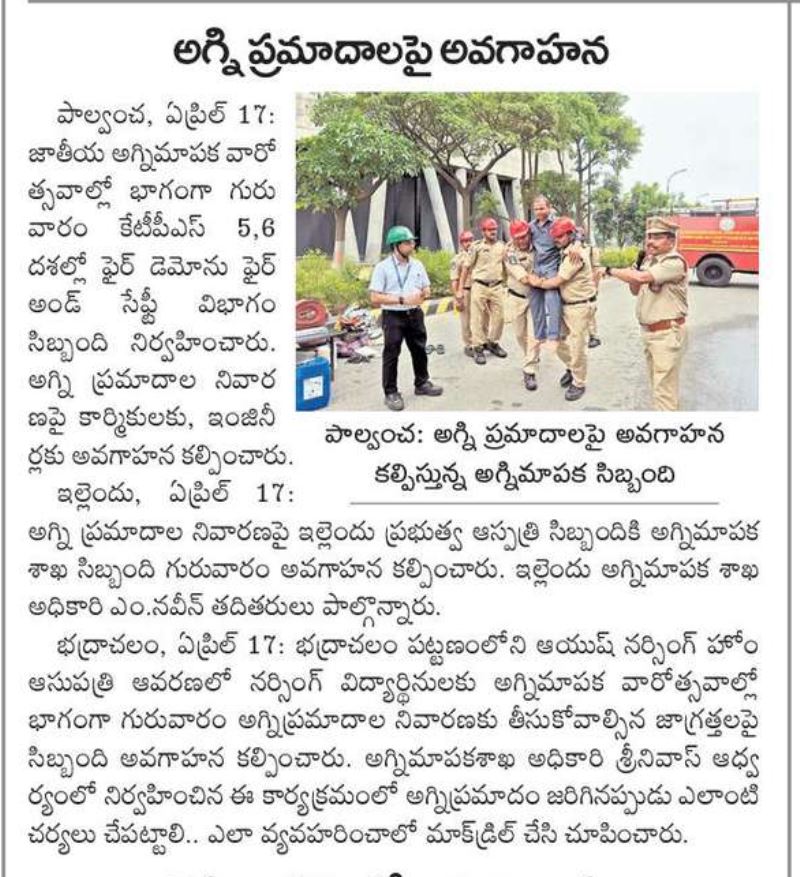 అగ్ని ప్రమాదాలపై అవగాహన

పాల్వంచ, ఏప్రిల్ 17: జాతీయ అగ్నిమాపక వారోత్సవాల్లో భాగంగా గురువారం కేటీపీఎస్ 5,6 దశల్లో ఫైర్ డెమోను ఫైర్ అండ్ సేఫ్టీ విభాగం సిబ్బంది నిర్వహించారు. అగ్ని ప్రమాదాల నివారణపై కార్మికులకు, ఇంజినీర్లకు అవగాహన కల్పించారు.

పాల్వంచ: అగ్ని ప్రమాదాలపై అవగాహన కల్పిస్తున్న అగ్నిమాపక సిబ్బంది

ఇల్లెందు, ఏప్రిల్ 17: అగ్ని ప్రమాదాల నివారణపై ఇల్లెందు ప్రభుత్వ ఆస్పత్రి సిబ్బందికి అగ్నిమాపక శాఖ సిబ్బంది గురువారం అవగాహన కల్పించారు. ఇల్లెందు అగ్నిమాపక శాఖ అధికారి ఎం.నవీన్ తదితరులు పాల్గొన్నారు.

భద్రాచలం, ఏప్రిల్ 17: భద్రాచలం పట్టణంలోని ఆయుష్ నర్సింగ్ హోం ఆసుపత్రి ఆవరణలో నర్సింగ్ విద్యార్థినులకు అగ్నిమాపక వారోత్సవాల్లో భాగంగా గురువారం అగ్నిప్రమాదాల నివారణకు తీసుకోవాల్సిన జాగ్రత్తలపై సిబ్బంది అవగాహన కల్పించారు. అగ్నిమాపకశాఖ అధికారి శ్రీనివాస్ ఆధ్వర్యంలో నిర్వహించిన ఈ కార్యక్రమంలో అగ్నిప్రమాదం జరిగినప్పుడు ఎలాంటి చర్యలు చేపట్టాలి.. ఎలా వ్యవహరించాలో మాక్‌డ్రిల్ చేసి చూపించారు.